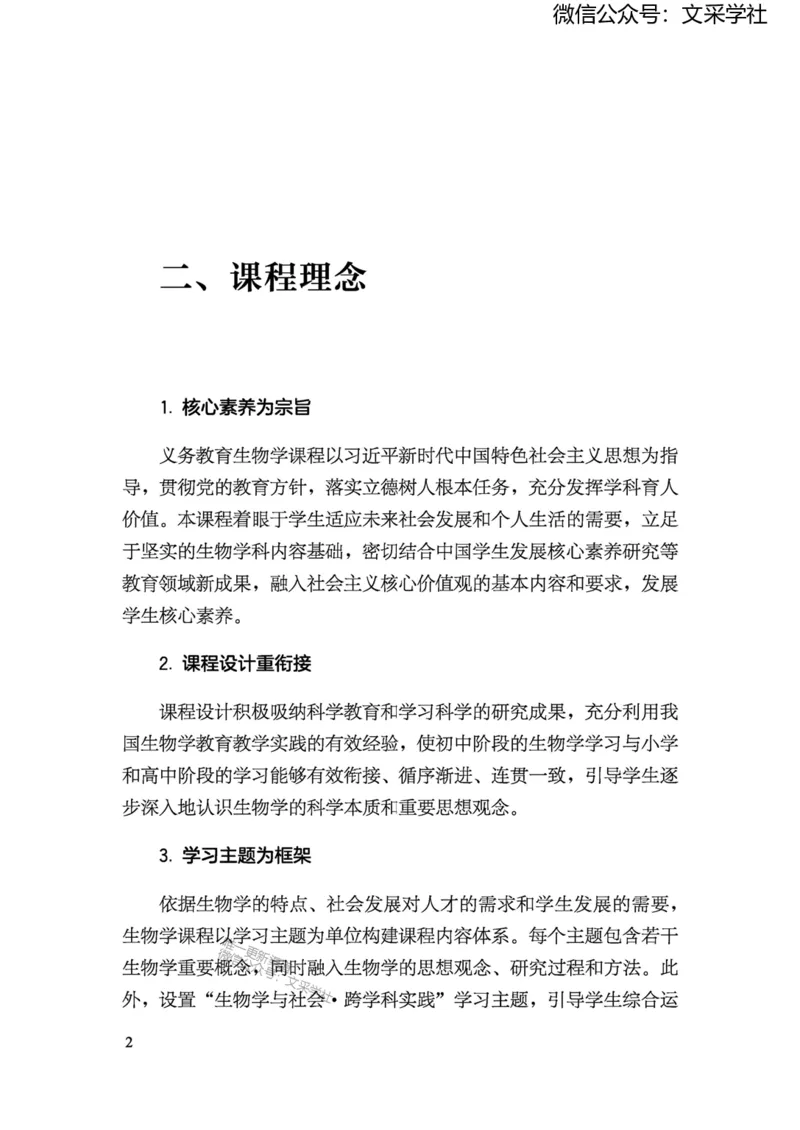 微信公众号：文采学社

二、课程理念

1. 核心素养为宗旨

义务教育生物学课程以习近平新时代中国特色社会主义思想为指导，贯彻党的教育方针，落实立德树人根本任务，充分发挥学科育人价值。本课程着眼于学生适应未来社会发展和个人生活的需要，立足于坚实的生物学科内容基础，密切结合中国学生发展核心素养研究等教育领域新成果，融入社会主义核心价值观的基本内容和要求，发展学生核心素养。

2. 课程设计重衔接

课程设计积极吸纳科学教育和学习科学的研究成果，充分利用我国生物学教育教学实践的有效经验，使初中阶段的生物学学习与小学和高中阶段的学习能够有效衔接、循序渐进、连贯一致，引导学生逐步深入地认识生物学的科学本质和重要思想观念。

3. 学习主题为框架

依据生物学的特点、社会发展对人才的需求和学生发展的需要，生物学课程以学习主题为单位构建课程内容体系。每个主题包含若干生物学重要概念，同时融入生物学的思想观念、研究过程和方法。此外，设置“生物学与社会·跨学科实践”学习主题，引导学生综合运

2